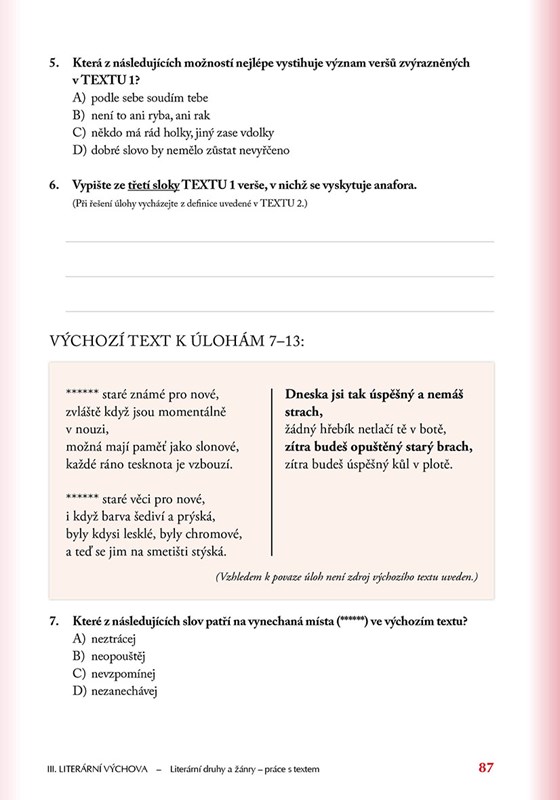 5. Která z následujících možností nejlépe vystihuje význam veršů zvýrazněných v TEXTU 1?
A) podle sebe soudím tebe
B) není to ani ryba, ani rak
C) někdo má rád holky, jiný zase vdolky
D) dobré slovo by nemělo zůstat nevyřčeno

6. Vypište ze třetí sloky TEXTU 1 verše, v nichž se vyskytuje anafora.
(Při řešení úlohy vycházejte z definice uvedené v TEXTU 2.)

VÝCHOZÍ TEXT K ÚLOHÁM 7–13:

****** staré známé pro nové, zvláště když jsou momentálně v nouzi, možná mají paměť jako slonové, každé ráno tesknota je vzbouzí.

****** staré věci pro nové, i když barva šediví a prýská, byly kdysi lesklé, byly chromové, a teď se jim na smetišti stýská.

Dneska jsi tak úspěšný a nemáš strach,
žádný hřebík netlačí tě v botě,
zítra budeš opuštěný starý brach,
zítra budeš úspěšný kůl v plotě.

(Vzhledem k povaze úloh není zdroj výchozího textu uveden.)

7. Které z následujících slov patří na vynechaná místa (******) ve výchozím textu?
A) neztrácej
B) neopouštěj
C) nevzpomínej
D) nezanechávej

III. LITERÁRNÍ VÝCHOVA – Literární druhy a žánry – práce s textem 87